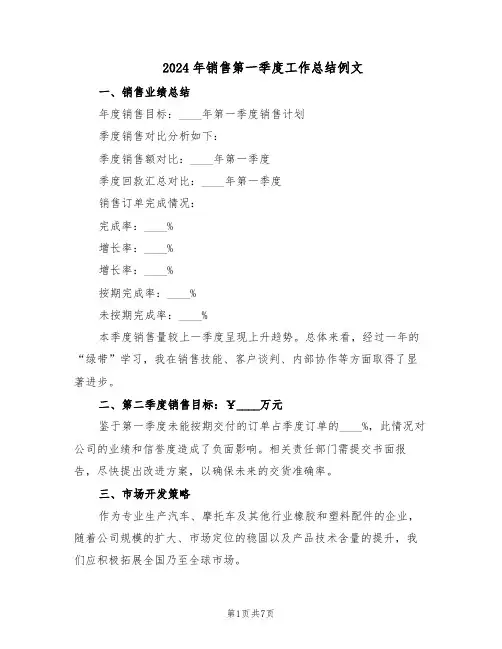 2024年销售第一季度工作总结例文

一、销售业绩总结

年度销售目标：____年第一季度销售计划

季度销售对比分析如下：

季度销售额对比：____年第一季度

季度回款汇总对比：____年第一季度

销售订单完成情况：

完成率：____%

增长率：____%

增长率：____%

按期完成率：____%

未按期完成率：____%

本季度销售量较上一季度呈现上升趋势。总体来看，经过一年的“绿带”学习，我在销售技能、客户谈判、内部协作等方面取得了显著进步。

二、第二季度销售目标：￥____万元

鉴于第一季度未能按期交付的订单占季度订单的____%，此情况对公司的业绩和信誉度造成了负面影响。相关责任部门需提交书面报告，尽快提出改进方案，以确保未来的交货准确率。

三、市场开发策略

作为专业生产汽车、摩托车及其他行业橡胶和塑料配件的企业，随着公司规模的扩大、市场定位的稳固以及产品技术含量的提升，我们应积极拓展全国乃至全球市场。

第1页共7页